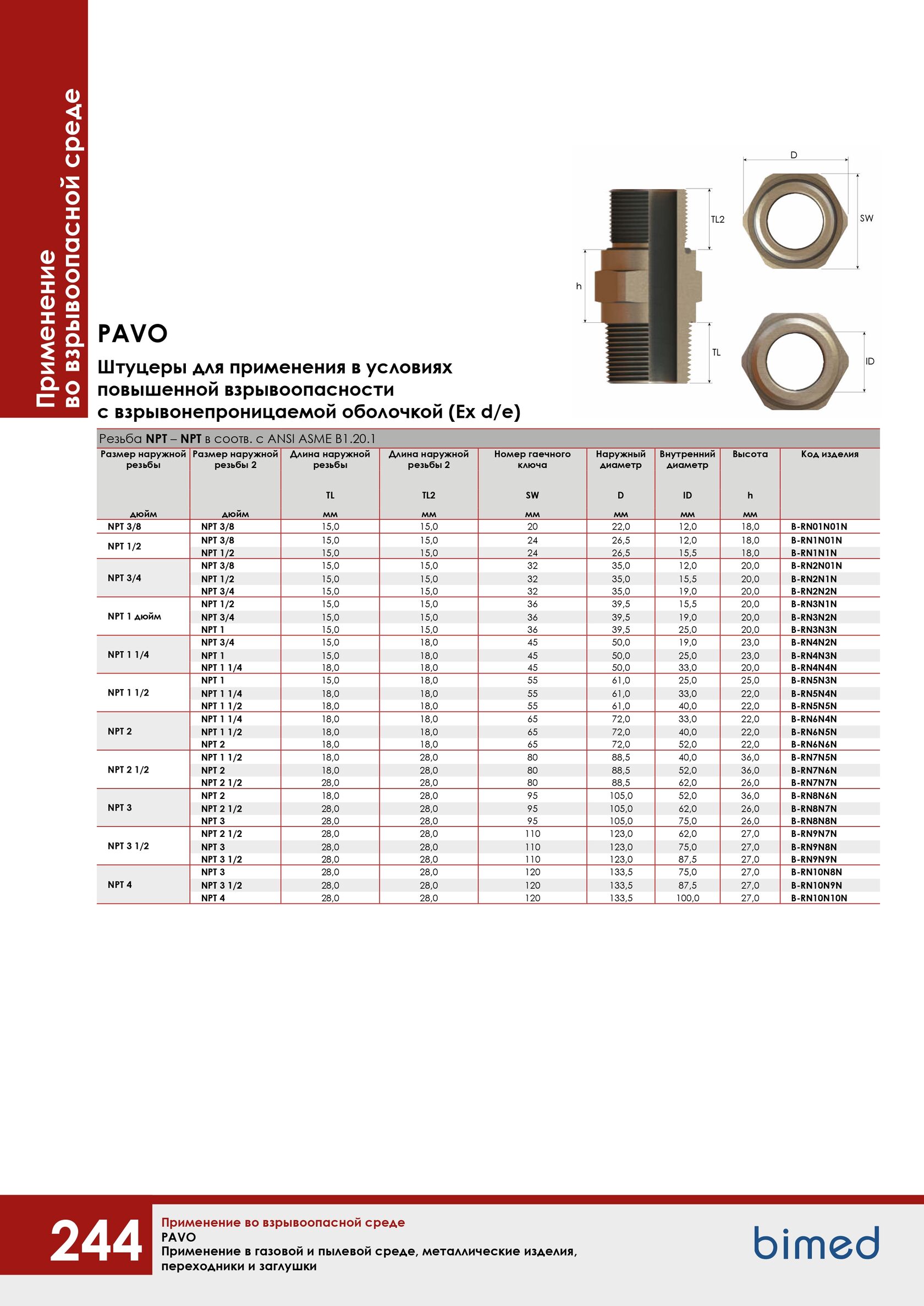 Применение во взрывоопасной среде

D

TL2

SW

h

TL

ID

PAVO

Штуцеры для применения в условиях повышенной взрывоопасности с взрывонепроницаемой оболочкой (Ex d/e)

Резьба NPT – NPT в соотв. с ANSI ASME B1.20.1

| Размер наружной резьбы дюйм | Размер наружной резьбы 2 дюйм | Длина наружной резьбы TL мм | Длина наружной резьбы 2 TL2 мм | Номер гаечного ключа SW мм | Наружный диаметр D мм | Внутренний диаметр ID мм | Высота h мм | Код изделия |
|---|---|---|---|---|---|---|---|---|
| NPT 3/8 | NPT 3/8 | 15,0 | 15,0 | 20 | 22,0 | 12,0 | 18,0 | B-RN01N01N |
| NPT 1/2 | NPT 3/8 | 15,0 | 15,0 | 24 | 26,5 | 12,0 | 18,0 | B-RN1N01N |
| | NPT 1/2 | 15,0 | 15,0 | 24 | 26,5 | 15,5 | 18,0 | B-RN1N1N |
| NPT 3/4 | NPT 3/8 | 15,0 | 15,0 | 32 | 35,0 | 12,0 | 20,0 | B-RN2N01N |
| | NPT 1/2 | 15,0 | 15,0 | 32 | 35,0 | 15,5 | 20,0 | B-RN2N1N |
| | NPT 3/4 | 15,0 | 15,0 | 32 | 35,0 | 19,0 | 20,0 | B-RN2N2N |
| NPT 1 дюйм | NPT 1/2 | 15,0 | 15,0 | 36 | 39,5 | 15,5 | 20,0 | B-RN3N1N |
| | NPT 3/4 | 15,0 | 15,0 | 36 | 39,5 | 19,0 | 20,0 | B-RN3N2N |
| | NPT 1 | 15,0 | 15,0 | 36 | 39,5 | 25,0 | 20,0 | B-RN3N3N |
| NPT 1 1/4 | NPT 3/4 | 15,0 | 18,0 | 45 | 50,0 | 19,0 | 23,0 | B-RN4N2N |
| | NPT 1 | 15,0 | 18,0 | 45 | 50,0 | 25,0 | 23,0 | B-RN4N3N |
| | NPT 1 1/4 | 18,0 | 18,0 | 45 | 50,0 | 33,0 | 20,0 | B-RN4N4N |
| NPT 1 1/2 | NPT 1 | 15,0 | 18,0 | 55 | 61,0 | 25,0 | 25,0 | B-RN5N3N |
| | NPT 1 1/4 | 18,0 | 18,0 | 55 | 61,0 | 33,0 | 22,0 | B-RN5N4N |
| | NPT 1 1/2 | 18,0 | 18,0 | 55 | 61,0 | 40,0 | 22,0 | B-RN5N5N |
| NPT 2 | NPT 1 1/4 | 18,0 | 18,0 | 65 | 72,0 | 33,0 | 22,0 | B-RN6N4N |
| | NPT 1 1/2 | 18,0 | 18,0 | 65 | 72,0 | 40,0 | 22,0 | B-RN6N5N |
| | NPT 2 | 18,0 | 18,0 | 65 | 72,0 | 52,0 | 22,0 | B-RN6N6N |
| NPT 2 1/2 | NPT 1 1/2 | 18,0 | 28,0 | 80 | 88,5 | 40,0 | 36,0 | B-RN7N5N |
| | NPT 2 | 18,0 | 28,0 | 80 | 88,5 | 52,0 | 36,0 | B-RN7N6N |
| | NPT 2 1/2 | 28,0 | 28,0 | 80 | 88,5 | 62,0 | 26,0 | B-RN7N7N |
| NPT 3 | NPT 2 | 18,0 | 28,0 | 95 | 105,0 | 52,0 | 36,0 | B-RN8N6N |
| | NPT 2 1/2 | 28,0 | 28,0 | 95 | 105,0 | 62,0 | 26,0 | B-RN8N7N |
| | NPT 3 | 28,0 | 28,0 | 95 | 105,0 | 75,0 | 26,0 | B-RN8N8N |
| NPT 3 1/2 | NPT 2 1/2 | 28,0 | 28,0 | 110 | 123,0 | 62,0 | 27,0 | B-RN9N7N |
| | NPT 3 | 28,0 | 28,0 | 110 | 123,0 | 75,0 | 27,0 | B-RN9N8N |
| | NPT 3 1/2 | 28,0 | 28,0 | 110 | 123,0 | 87,5 | 27,0 | B-RN9N9N |
| NPT 4 | NPT 3 | 28,0 | 28,0 | 120 | 133,5 | 75,0 | 27,0 | B-RN10N8N |
| | NPT 3 1/2 | 28,0 | 28,0 | 120 | 133,5 | 87,5 | 27,0 | B-RN10N9N |
| | NPT 4 | 28,0 | 28,0 | 120 | 133,5 | 100,0 | 27,0 | B-RN10N10N |

244

Применение во взрывоопасной среде
PAVO
Применение в газовой и пылевой среде, металлические изделия, переходники и заглушки

bimed